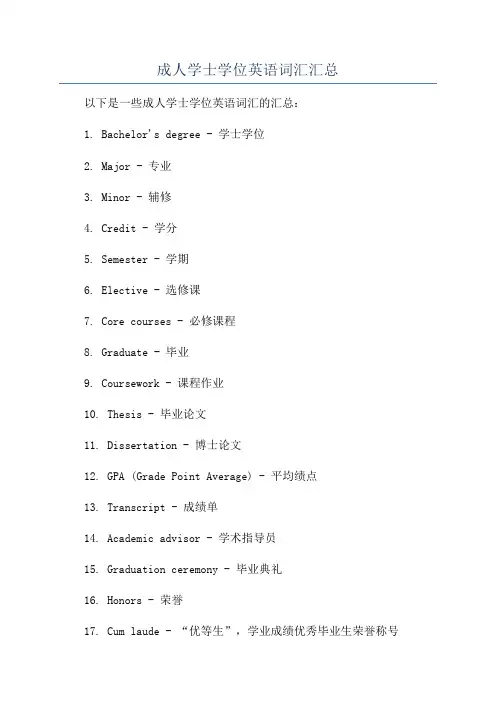 成人学士学位英语词汇汇总

以下是一些成人学士学位英语词汇的汇总：

1. Bachelor's degree - 学士学位

2. Major - 专业

3. Minor - 辅修

4. Credit - 学分

5. Semester - 学期

6. Elective - 选修课

7. Core courses - 必修课程

8. Graduate - 毕业

9. Coursework - 课程作业

10. Thesis - 毕业论文

11. Dissertation - 博士论文

12. GPA (Grade Point Average) - 平均绩点

13. Transcript - 成绩单

14. Academic advisor - 学术指导员

15. Graduation ceremony - 毕业典礼

16. Honors - 荣誉

17. Cum laude - “优等生”，学业成绩优秀毕业生荣誉称号